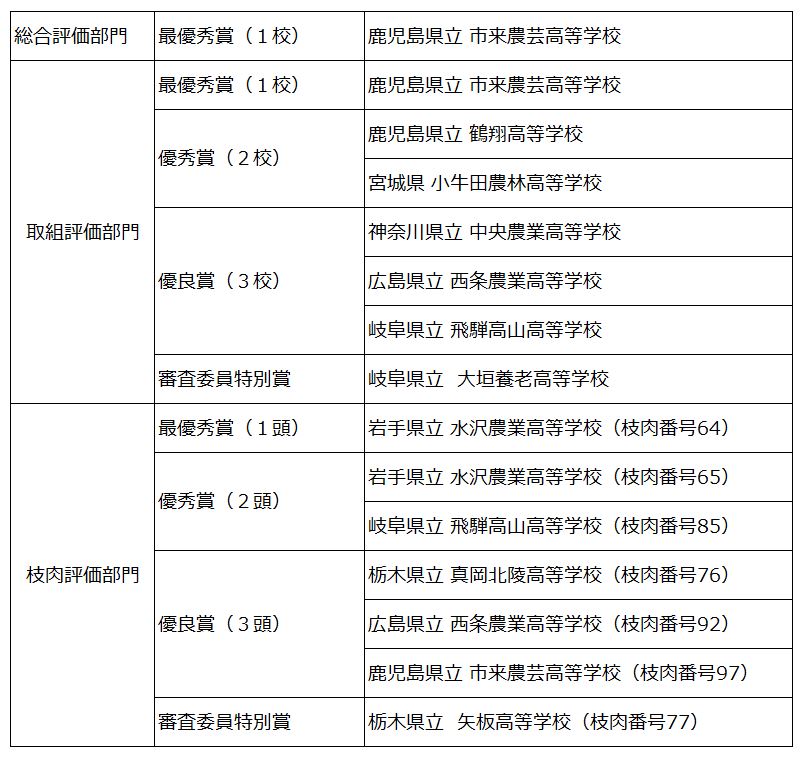 | 総合評価部門 | 最優秀賞（１校） | 鹿児島県立 市来農芸高等学校 |
|---|---|---|
| 取組評価部門 | 最優秀賞（１校） | 鹿児島県立 市来農芸高等学校 |
| | 優秀賞（２校） | 鹿児島県立 鶴翔高等学校 |
| | | 宮城県 小牛田農林高等学校 |
| | 優良賞（３校） | 神奈川県立 中央農業高等学校 |
| | | 広島県立 西条農業高等学校 |
| | | 岐阜県立 飛騨高山高等学校 |
| | 審査委員特別賞 | 岐阜県立 大垣養老高等学校 |
| 枝肉評価部門 | 最優秀賞（１頭） | 岩手県立 水沢農業高等学校（枝肉番号64） |
| | 優秀賞（２頭） | 岩手県立 水沢農業高等学校（枝肉番号65） |
| | | 岐阜県立 飛騨高山高等学校（枝肉番号85） |
| | 優良賞（３頭） | 栃木県立 真岡北陵高等学校（枝肉番号76） |
| | | 広島県立 西条農業高等学校（枝肉番号92） |
| | | 鹿児島県立 市来農芸高等学校（枝肉番号97） |
| | 審査委員特別賞 | 栃木県立 矢板高等学校（枝肉番号77） |